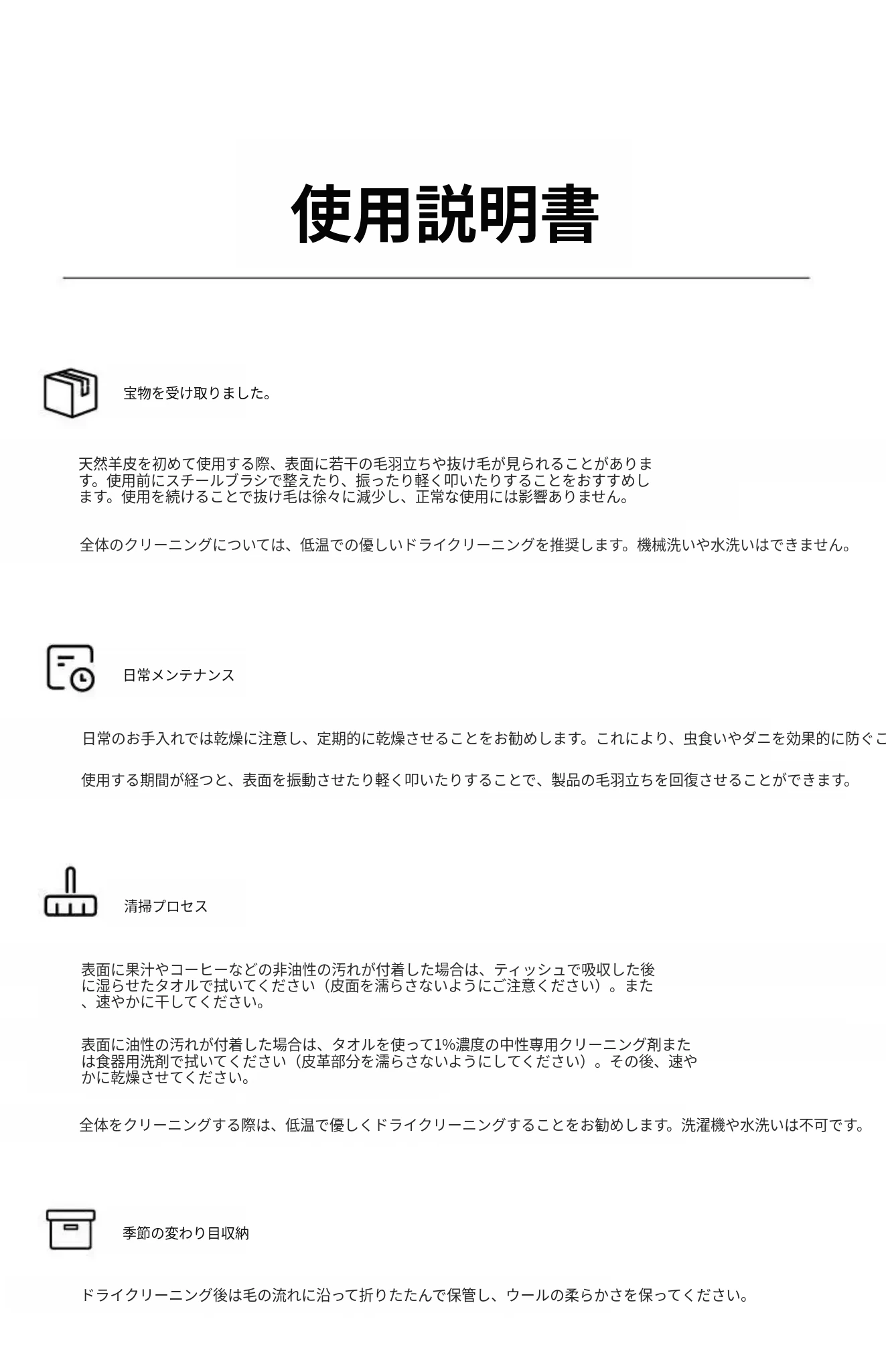 使用説明書

宝物を受け取りました。

天然羊皮を初めて使用する際、表面に若干の毛羽立ちや抜け毛が見られることがあります。使用前にスチールブラシで整えたり、振ったり軽く叩いたりすることをおすすめします。使用を続けることで抜け毛は徐々に減少し、正常な使用には影響ありません。

全体のクリーニングについては、低温での優しいドライクリーニングを推奨します。機械洗いや水洗いはできません。

日常メンテナンス

日常のお手入れでは乾燥に注意し、定期的に乾燥させることをお勧めします。これにより、虫食いやダニを効果的に防ぐこ

使用する期間が経つと、表面を振動させたり軽く叩いたりすることで、製品の毛羽立ちを回復させることができます。

清掃プロセス

表面に果汁やコーヒーなどの非油性の汚れが付着した場合は、ティッシュで吸収した後に湿らせたタオルで拭いてください（皮面を濡らさないようにご注意ください）。また、速やかに干してください。

表面に油性の汚れが付着した場合は、タオルを使って1%濃度の中性専用クリーニング剤または食器用洗剤で拭いてください（皮革部分を濡らさないようにしてください）。その後、速やかに乾燥させてください。

全体をクリーニングする際は、低温で優しくドライクリーニングすることをお勧めします。洗濯機や水洗いは不可です。

季節の変わり目収納

ドライクリーニング後は毛の流れに沿って折りたたんで保管し、ウールの柔らかさを保ってください。